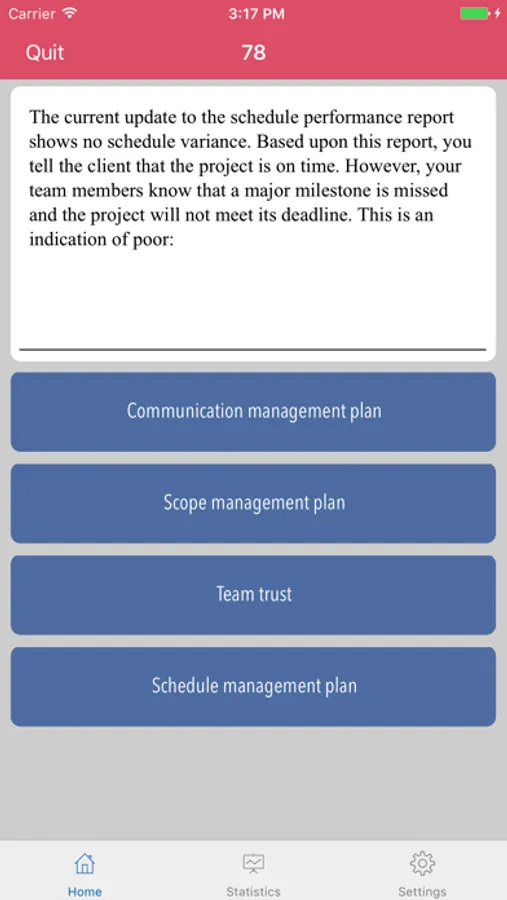 Carrier 3:17 PM

Quit 78

The current update to the schedule performance report shows no schedule variance. Based upon this report, you tell the client that the project is on time. However, your team members know that a major milestone is missed and the project will not meet its deadline. This is an indication of poor:

Communication management plan

Scope management plan

Team trust

Schedule management plan

Home Statistics Settings